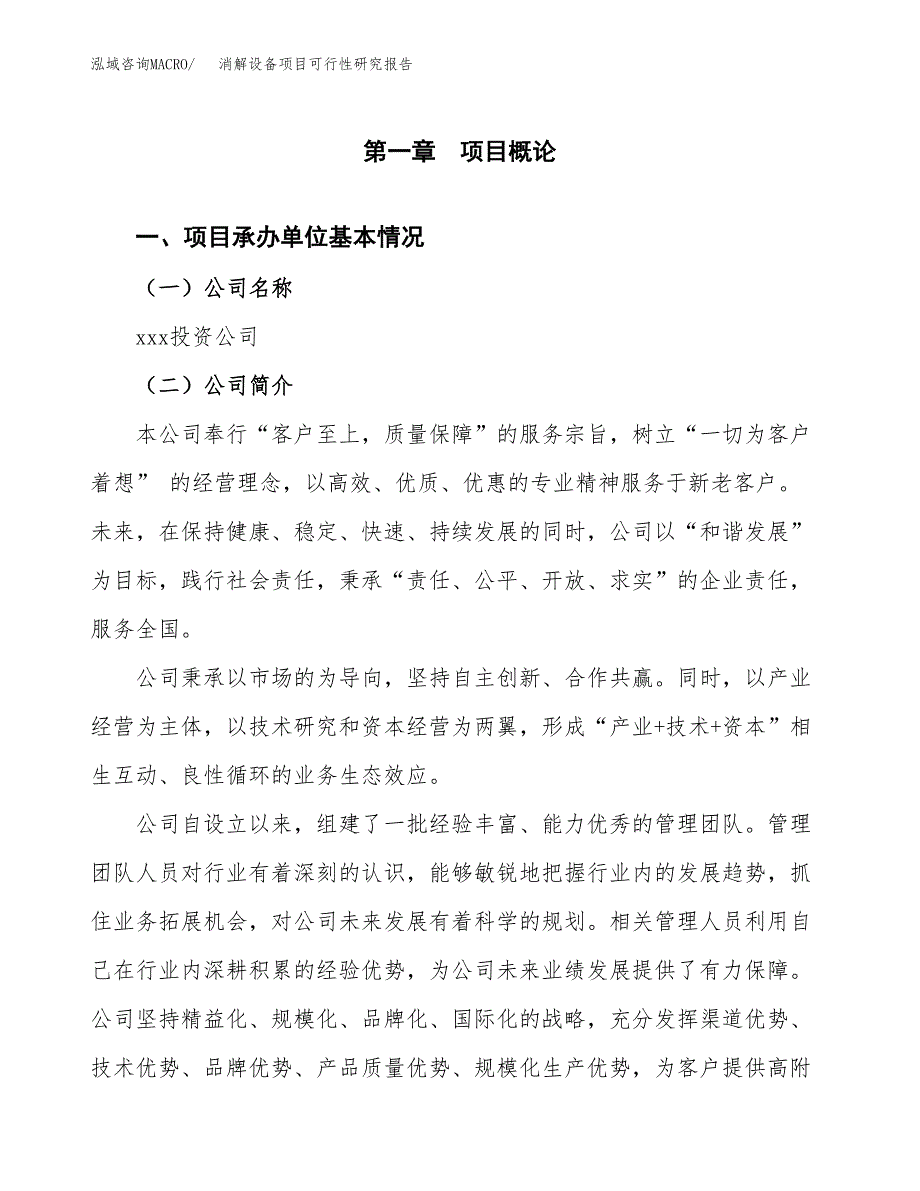 泓域咨询MACRO/ 消解设备项目可行性研究报告

第一章 项目概论

一、项目承办单位基本情况

（一）公司名称

xxx投资公司

（二）公司简介

本公司奉行“客户至上，质量保障”的服务宗旨，树立“一切为客户着想” 的经营理念，以高效、优质、优惠的专业精神服务于新老客户。未来，在保持健康、稳定、快速、持续发展的同时，公司以“和谐发展”为目标，践行社会责任，秉承“责任、公平、开放、求实”的企业责任，服务全国。

公司秉承以市场的为导向，坚持自主创新、合作共赢。同时，以产业经营为主体，以技术研究和资本经营为两翼，形成“产业+技术+资本”相生互动、良性循环的业务生态效应。

公司自设立以来，组建了一批经验丰富、能力优秀的管理团队。管理团队人员对行业有着深刻的认识，能够敏锐地把握行业内的发展趋势，抓住业务拓展机会，对公司未来发展有着科学的规划。相关管理人员利用自己在行业内深耕积累的经验优势，为公司未来业绩发展提供了有力保障。公司坚持精益化、规模化、品牌化、国际化的战略，充分发挥渠道优势、技术优势、品牌优势、产品质量优势、规模化生产优势，为客户提供高附